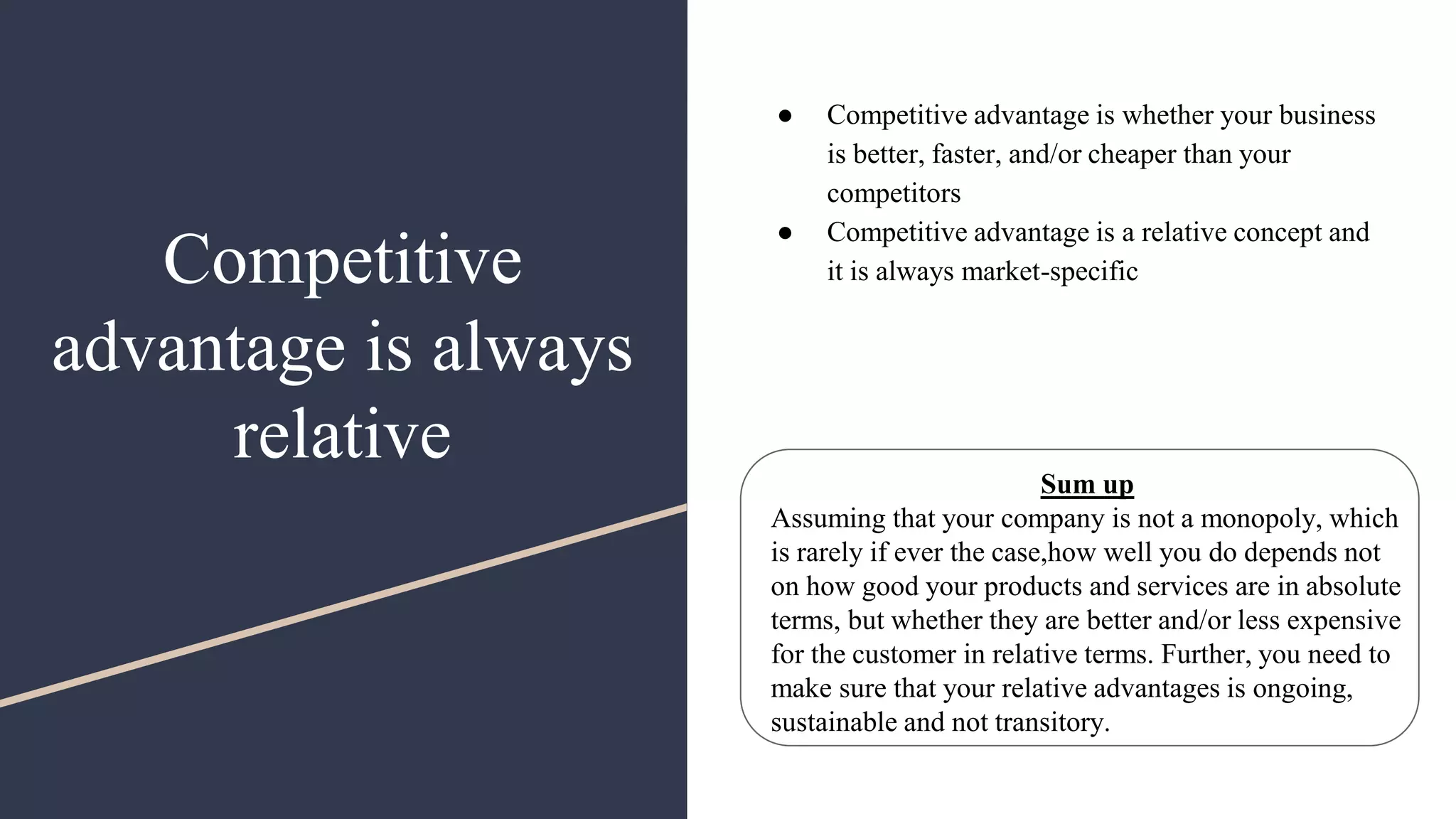 Competitive advantage is always relative

● Competitive advantage is whether your business is better, faster, and/or cheaper than your competitors
● Competitive advantage is a relative concept and it is always market-specific

Sum up
Assuming that your company is not a monopoly, which is rarely if ever the case,how well you do depends not on how good your products and services are in absolute terms, but whether they are better and/or less expensive for the customer in relative terms. Further, you need to make sure that your relative advantages is ongoing, sustainable and not transitory.